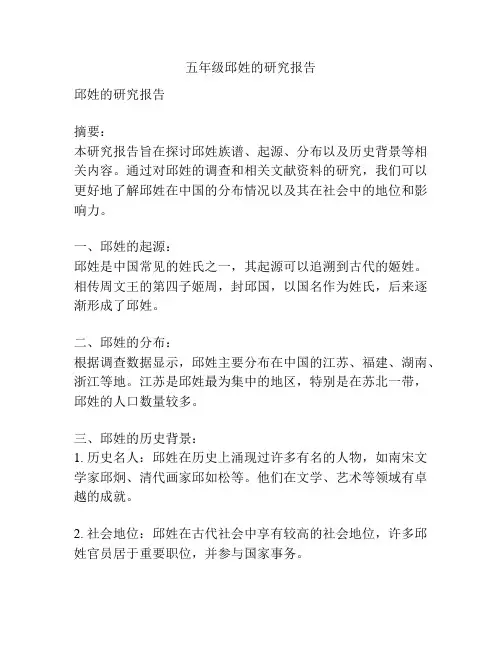 五年级邱姓的研究报告

邱姓的研究报告

摘要：
本研究报告旨在探讨邱姓族谱、起源、分布以及历史背景等相关内容。通过对邱姓的调查和相关文献资料的研究，我们可以更好地了解邱姓在中国的分布情况以及其在社会中的地位和影响力。

一、邱姓的起源：
邱姓是中国常见的姓氏之一，其起源可以追溯到古代的姬姓。相传周文王的第四子姬周，封邱国，以国名作为姓氏，后来逐渐形成了邱姓。

二、邱姓的分布：
根据调查数据显示，邱姓主要分布在中国的江苏、福建、湖南、浙江等地。江苏是邱姓最为集中的地区，特别是在苏北一带，邱姓的人口数量较多。

三、邱姓的历史背景：
1. 历史名人：邱姓在历史上涌现过许多有名的人物，如南宋文学家邱炯、清代画家邱如松等。他们在文学、艺术等领域有卓越的成就。

2. 社会地位：邱姓在古代社会中享有较高的社会地位，许多邱姓官员居于重要职位，并参与国家事务。